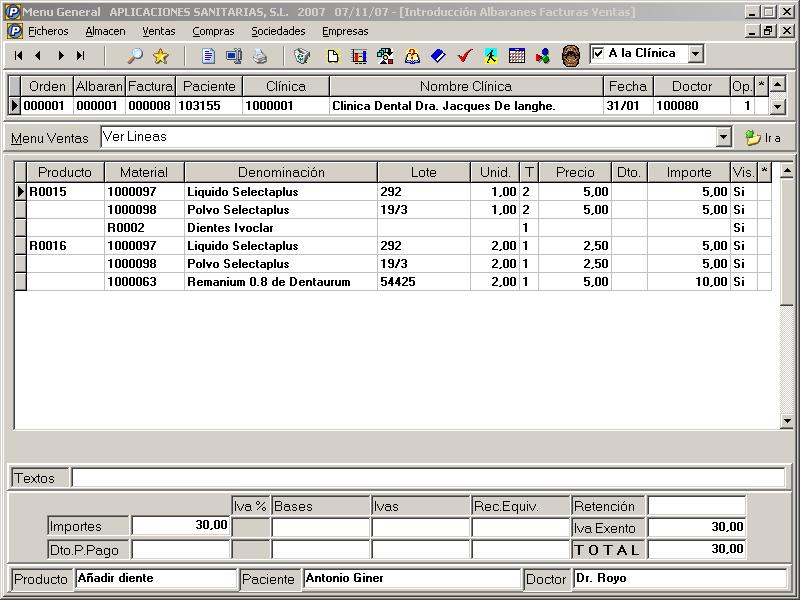 Menu General APLICACIONES SANITARIAS, S.L. 2007 07/11/07 - [Introducción Albaranes Facturas Ventas]

Ficheros Almacen Ventas Compras Sociedades Empresas

A la Clínica

| Orden | Albaran | Factura | Paciente | Clínica | Nombre Clínica | Fecha | Doctor | Op. | * |
|---|---|---|---|---|---|---|---|---|---|
| 000001 | 000001 | 000008 | 103155 | 1000001 | Clinica Dental Dra. Jacques De langhe. | 31/01 | 100080 | 1 | |

Menu Ventas Ver Lineas Ir a

| Producto | Material | Denominación | Lote | Unid. | T | Precio | Dto. | Importe | Vis. | * |
|---|---|---|---|---|---|---|---|---|---|---|
| R0015 | 1000097 | Liquido Selectaplus | 292 | 1,00 | 2 | 5,00 | | 5,00 | Si | |
| | 1000098 | Polvo Selectaplus | 19/3 | 1,00 | 2 | 5,00 | | 5,00 | Si | |
| | R0002 | Dientes Ivoclar | | | 1 | | | | Si | |
| R0016 | 1000097 | Liquido Selectaplus | 292 | 2,00 | 1 | 2,50 | | 5,00 | Si | |
| | 1000098 | Polvo Selectaplus | 19/3 | 2,00 | 1 | 2,50 | | 5,00 | Si | |
| | 1000063 | Remanium 0.8 de Dentaurum | 54425 | 2,00 | 1 | 5,00 | | 10,00 | Si | |

Textos

| | | Iva % | Bases | Ivas | Rec.Equiv. | Retención | |
|---|---|---|---|---|---|---|---|
| Importes | 30,00 | | | | | Iva Exento | 30,00 |
| Dto.P.Pago | | | | | | TOTAL | 30,00 |

Producto Añadir diente Paciente Antonio Giner Doctor Dr. Royo